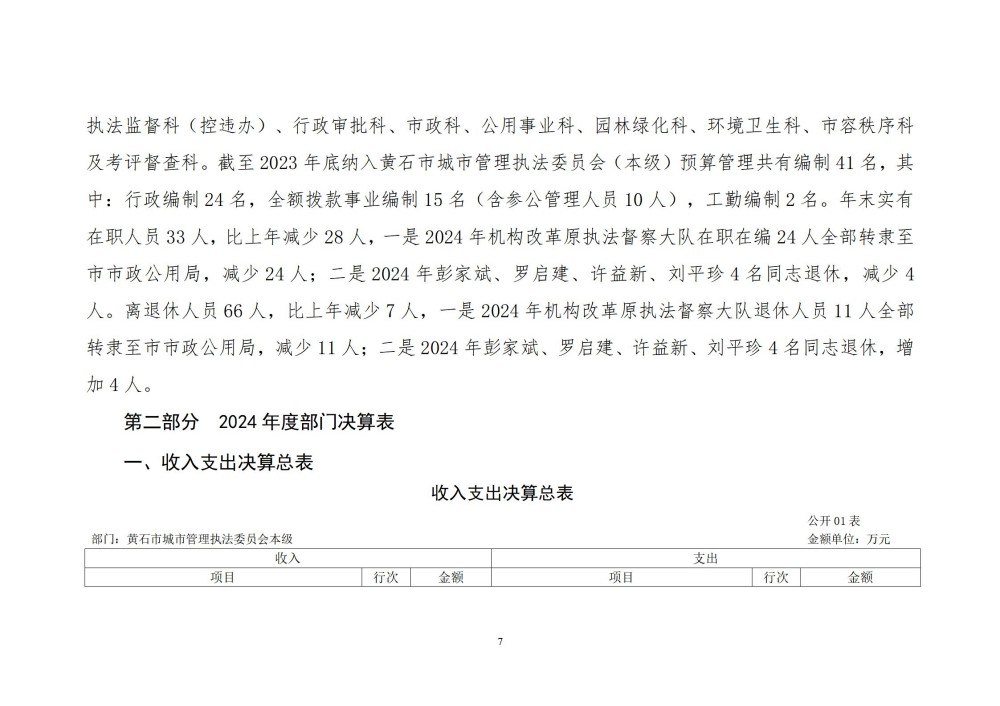 执法监督科（控违办）、行政审批科、市政科、公用事业科、园林绿化科、环境卫生科、市容秩序科及考评督查科。截至2023年底纳入黄石市城市管理执法委员会（本级）预算管理共有编制41名，其中：行政编制24名，全额拨款事业编制15名（含参公管理人员10人），工勤编制2名。年末实有在职人员33人，比上年减少28人，一是2024年机构改革原执法督察大队在职在编24人全部转隶至市市政公用局，减少24人；二是2024年彭家斌、罗启建、许益新、刘平珍4名同志退休，减少4人。离退休人员66人，比上年减少7人，一是2024年机构改革原执法督察大队退休人员11人全部转隶至市市政公用局，减少11人；二是2024年彭家斌、罗启建、许益新、刘平珍4名同志退休，增加4人。

第二部分 2024年度部门决算表

一、收入支出决算总表

收入支出决算总表

公开01表

部门：黄石市城市管理执法委员会本级

金额单位：万元

| 收入 | | | 支出 | | |
|---|---|---|---|---|---|
| 项目 | 行次 | 金额 | 项目 | 行次 | 金额 |

7